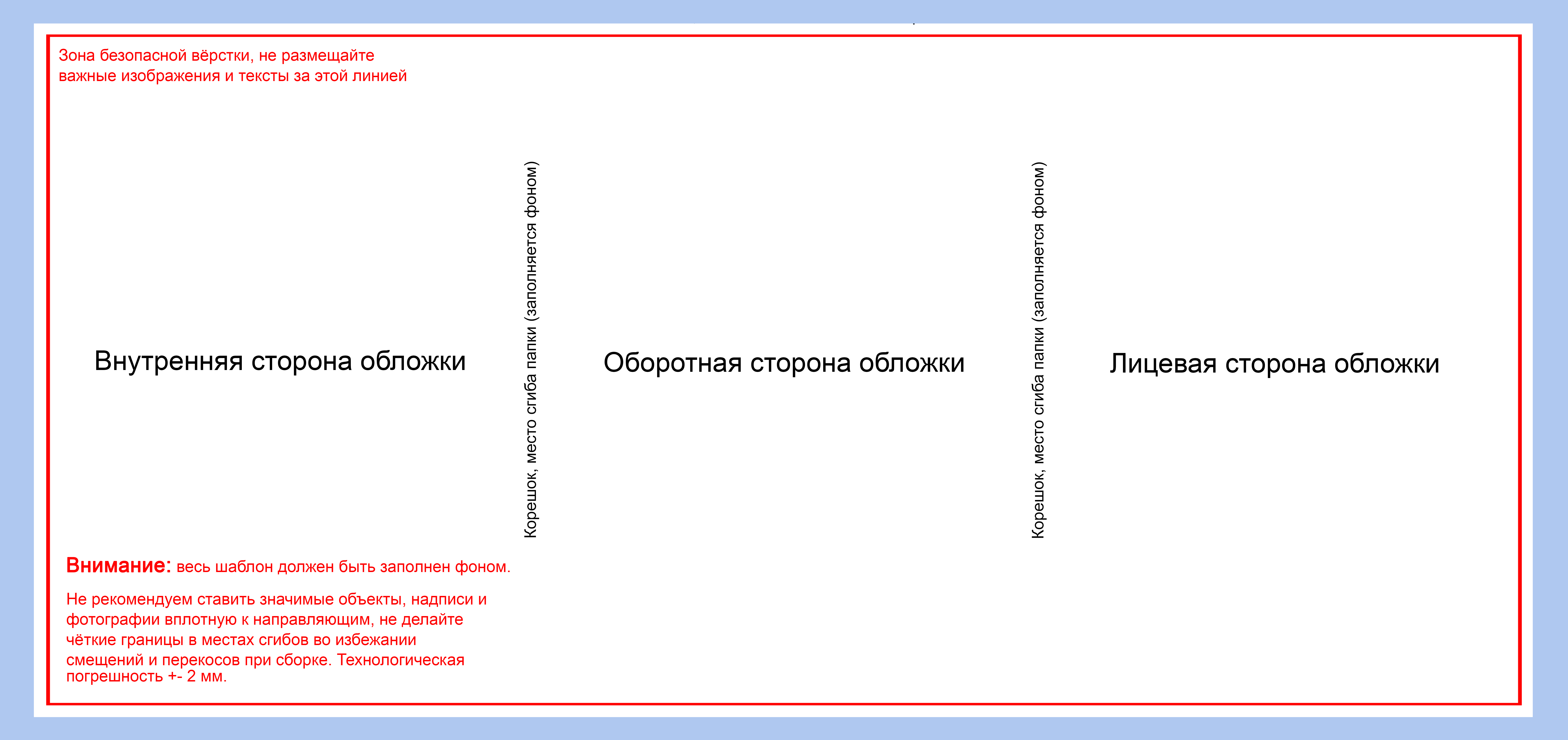 Зона безопасной вёрстки, не размещайте важные изображения и тексты за этой линией

Внутренняя сторона обложки

Корешок, место сгиба папки (заполняется фоном)

Оборотная сторона обложки

Корешок, место сгиба папки (заполняется фоном)

Лицевая сторона обложки

Внимание: весь шаблон должен быть заполнен фоном.

Не рекомендуем ставить значимые объекты, надписи и фотографии вплотную к направляющим, не делайте чёткие границы в местах сгибов во избежании смещений и перекосов при сборке. Технологическая погрешность +- 2 мм.